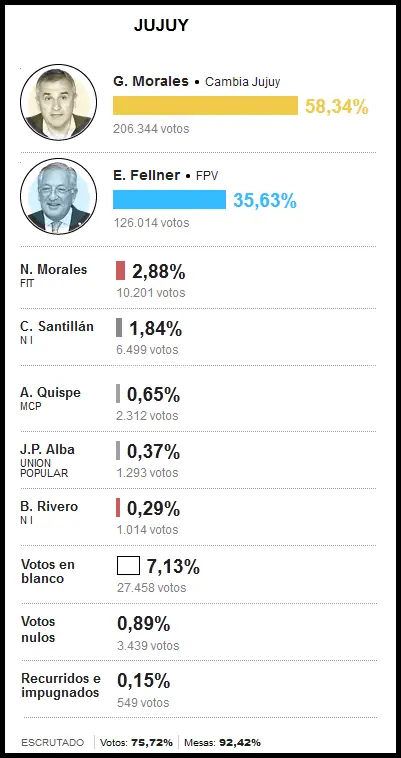 JUJUY

G. Morales • Cambia Jujuy
58,34%
206.344 votos

E. Fellner • FPV
35,63%
126.014 votos

N. Morales
FIT
2,88%
10.201 votos

C. Santillán
N I
1,84%
6.499 votos

A. Quispe
MCP
0,65%
2.312 votos

J.P. Alba
UNION POPULAR
0,37%
1.293 votos

B. Rivero
N I
0,29%
1.014 votos

Votos en blanco
7,13%
27.458 votos

Votos nulos
0,89%
3.439 votos

Recurridos e impugnados
0,15%
549 votos

ESCRUTADO | Votos: 75,72% | Mesas: 92,42%